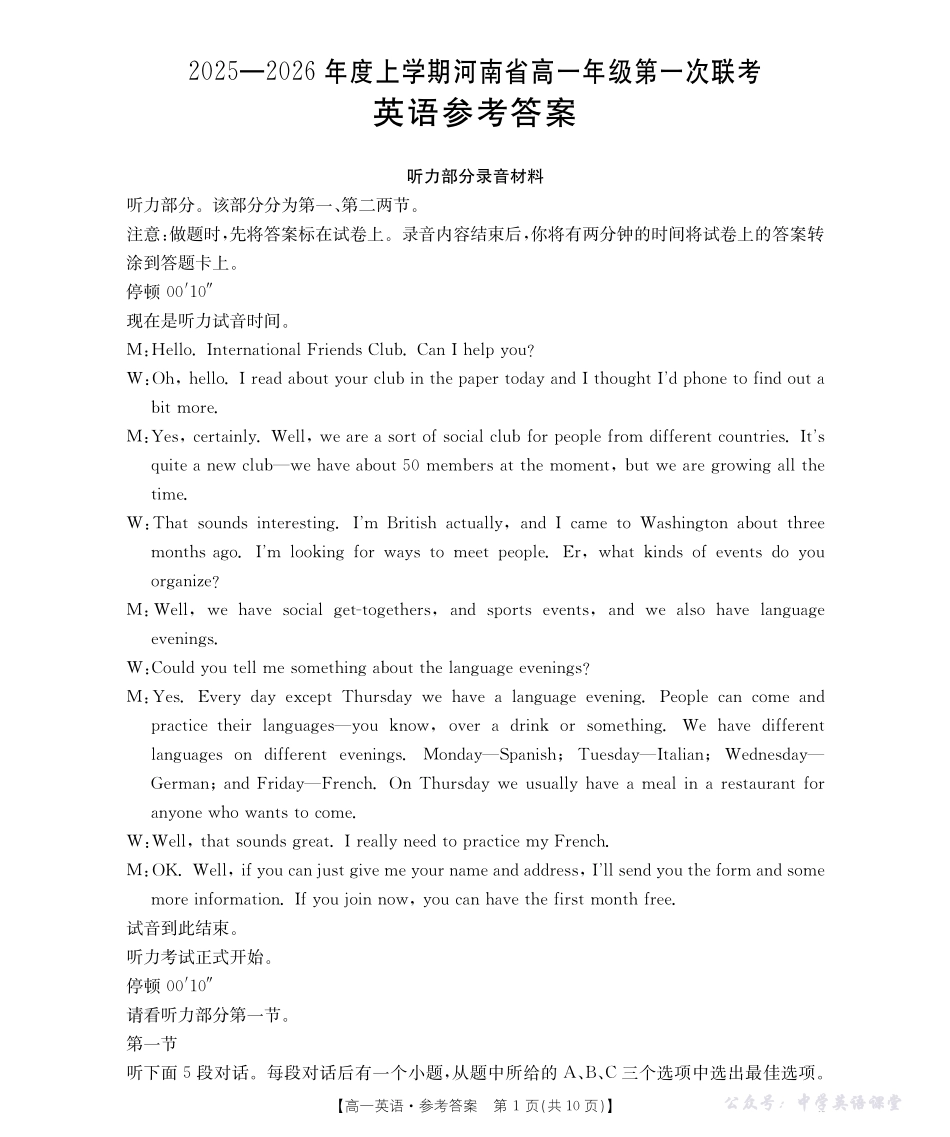 2025—2026 年度上学期河南省高一年级第一次联考
英语参考答案

听力部分录音材料

听力部分。该部分分为第一、第二两节。

注意:做题时,先将答案标在试卷上。录音内容结束后,你将有两分钟的时间将试卷上的答案转涂到答题卡上。

停顿 00′10″

现在是听力试音时间。

M:Hello. International Friends Club. Can I help you?

W:Oh, hello. I read about your club in the paper today and I thought I'd phone to find out a bit more.

M:Yes, certainly. Well, we are a sort of social club for people from different countries. It's quite a new club—we have about 50 members at the moment, but we are growing all the time.

W:That sounds interesting. I'm British actually, and I came to Washington about three months ago. I'm looking for ways to meet people. Er, what kinds of events do you organize?

M:Well, we have social get-togethers, and sports events, and we also have language evenings.

W:Could you tell me something about the language evenings?

M:Yes. Every day except Thursday we have a language evening. People can come and practice their languages—you know, over a drink or something. We have different languages on different evenings. Monday—Spanish; Tuesday—Italian; Wednesday—German; and Friday—French. On Thursday we usually have a meal in a restaurant for anyone who wants to come.

W:Well, that sounds great. I really need to practice my French.

M:OK. Well, if you can just give me your name and address, I'll send you the form and some more information. If you join now, you can have the first month free.

试音到此结束。

听力考试正式开始。

停顿 00′10″

请看听力部分第一节。

第一节

听下面 5 段对话。每段对话后有一个小题,从题中所给的 A、B、C 三个选项中选出最佳选项。

【高一英语·参考答案 第 1 页(共 10 页)】

公众号:中学英语课堂